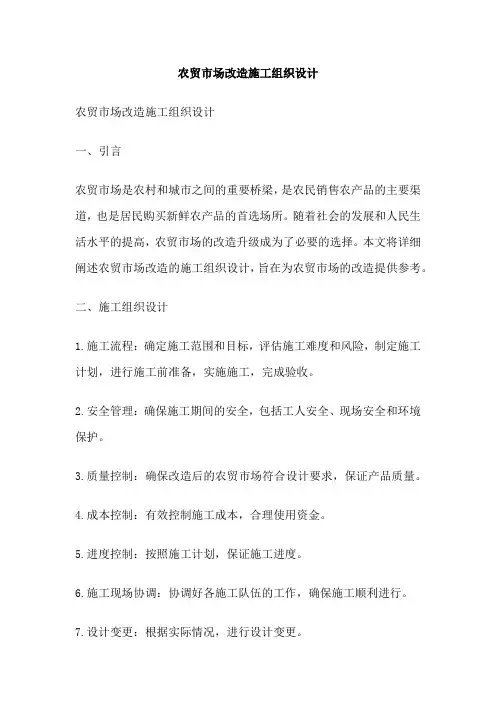 农贸市场改造施工组织设计

农贸市场改造施工组织设计

一、引言

农贸市场是农村和城市之间的重要桥梁，是农民销售农产品的主要渠道，也是居民购买新鲜农产品的首选场所。随着社会的发展和人民生活水平的提高，农贸市场的改造升级成为了必要的选择。本文将详细阐述农贸市场改造的施工组织设计，旨在为农贸市场的改造提供参考。

二、施工组织设计

1.施工流程：确定施工范围和目标，评估施工难度和风险，制定施工计划，进行施工前准备，实施施工，完成验收。

2.安全管理：确保施工期间的安全，包括工人安全、现场安全和环境保护。

3.质量控制：确保改造后的农贸市场符合设计要求，保证产品质量。

4.成本控制：有效控制施工成本，合理使用资金。

5.进度控制：按照施工计划，保证施工进度。

6.施工现场协调：协调好各施工队伍的工作，确保施工顺利进行。

7.设计变更：根据实际情况，进行设计变更。